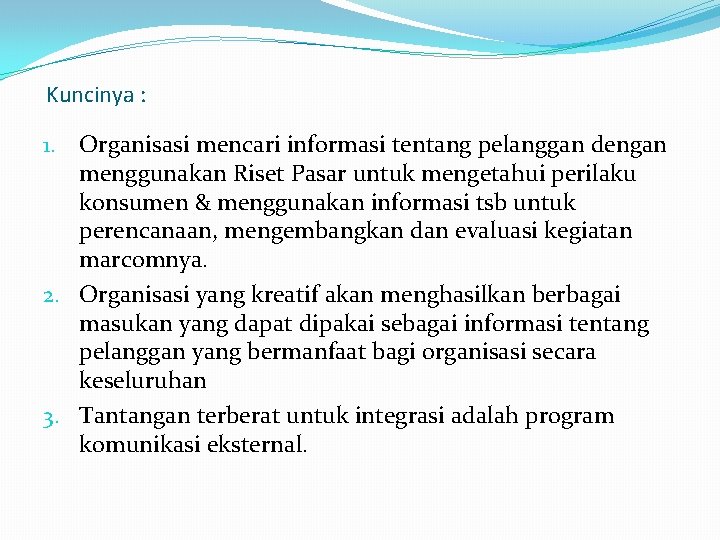 Kuncinya :

1. Organisasi mencari informasi tentang pelanggan dengan menggunakan Riset Pasar untuk mengetahui perilaku konsumen & menggunakan informasi tsb untuk perencanaan, mengembangkan dan evaluasi kegiatan marcomnya.
2. Organisasi yang kreatif akan menghasilkan berbagai masukan yang dapat dipakai sebagai informasi tentang pelanggan yang bermanfaat bagi organisasi secara keseluruhan
3. Tantangan terberat untuk integrasi adalah program komunikasi eksternal.